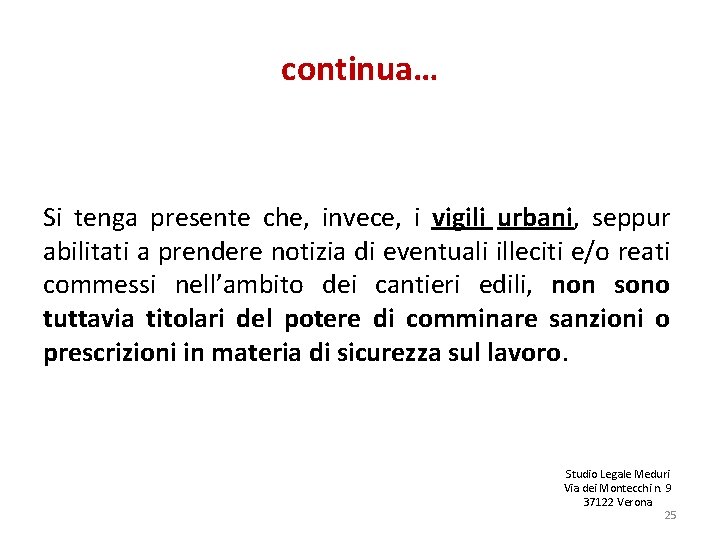 continua…

Si tenga presente che, invece, i vigili urbani, seppur abilitati a prendere notizia di eventuali illeciti e/o reati commessi nell’ambito dei cantieri edili, non sono tuttavia titolari del potere di comminare sanzioni o prescrizioni in materia di sicurezza sul lavoro.

Studio Legale Meduri
Via dei Montecchi n. 9
37122 Verona

25